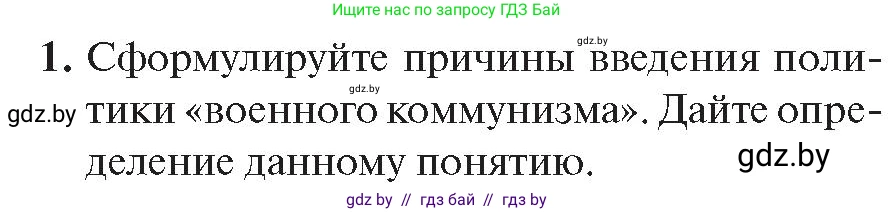 Ищите нас по запросу ГДЗ Бай

gdz.by

1. Сформулируйте причины введения политики «военного коммунизма». Дайте определение данному понятию.

gdz.by

gdz.by

gdz.by

gdz by // гдз бай // гдз by